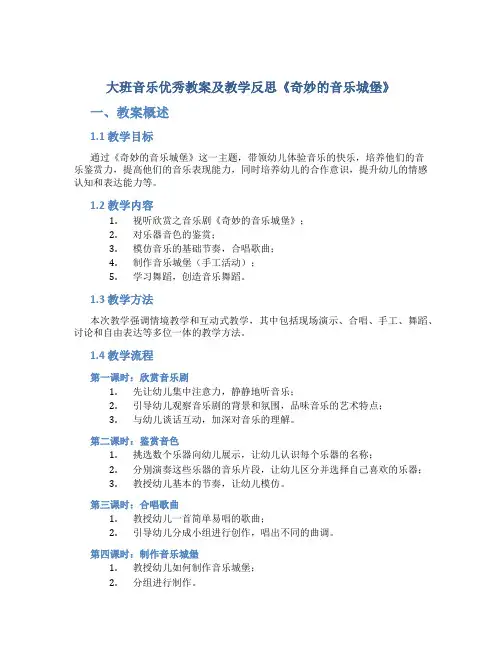 大班音乐优秀教案及教学反思《奇妙的音乐城堡》

一、教案概述

1.1 教学目标

通过《奇妙的音乐城堡》这一主题，带领幼儿体验音乐的快乐，培养他们的音乐鉴赏力，提高他们的音乐表现能力，同时培养幼儿的合作意识，提升幼儿的情感认知和表达能力等。

1.2 教学内容

1. 视听欣赏之音乐剧《奇妙的音乐城堡》；
2. 对乐器音色的鉴赏；
3. 模仿音乐的基础节奏，合唱歌曲；
4. 制作音乐城堡（手工活动）；
5. 学习舞蹈，创造音乐舞蹈。

1.3 教学方法

本次教学强调情境教学和互动式教学，其中包括现场演示、合唱、手工、舞蹈、讨论和自由表达等多位一体的教学方法。

1.4 教学流程

第一课时：欣赏音乐剧
1. 先让幼儿集中注意力，静静地听音乐；
2. 引导幼儿观察音乐剧的背景和氛围，品味音乐的艺术特点；
3. 与幼儿谈话互动，加深对音乐的理解。

第二课时：鉴赏音色
1. 挑选数个乐器向幼儿展示，让幼儿认识每个乐器的名称；
2. 分别演奏这些乐器的音乐片段，让幼儿区分并选择自己喜欢的乐器；
3. 教授幼儿基本的节奏，让幼儿模仿。

第三课时：合唱歌曲
1. 教授幼儿一首简单易唱的歌曲；
2. 引导幼儿分成小组进行创作，唱出不同的曲调。

第四课时：制作音乐城堡
1. 教授幼儿如何制作音乐城堡；
2. 分组进行制作。